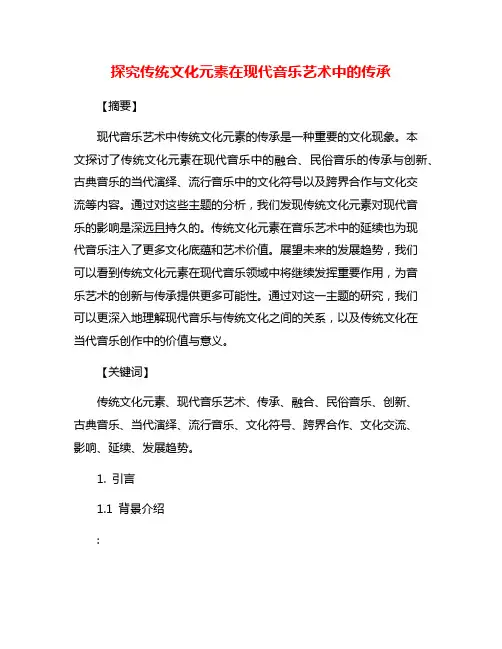 探究传统文化元素在现代音乐艺术中的传承

【摘要】

现代音乐艺术中传统文化元素的传承是一种重要的文化现象。本文探讨了传统文化元素在现代音乐中的融合、民俗音乐的传承与创新、古典音乐的当代演绎、流行音乐中的文化符号以及跨界合作与文化交流等内容。通过对这些主题的分析，我们发现传统文化元素对现代音乐的影响是深远且持久的。传统文化元素在音乐艺术中的延续也为现代音乐注入了更多文化底蕴和艺术价值。展望未来的发展趋势，我们可以看到传统文化元素在现代音乐领域中将继续发挥重要作用，为音乐艺术的创新与传承提供更多可能性。通过对这一主题的研究，我们可以更深入地理解现代音乐与传统文化之间的关系，以及传统文化在当代音乐创作中的价值与意义。

【关键词】

传统文化元素、现代音乐艺术、传承、融合、民俗音乐、创新、古典音乐、当代演绎、流行音乐、文化符号、跨界合作、文化交流、影响、延续、发展趋势。

1. 引言

1.1 背景介绍

: